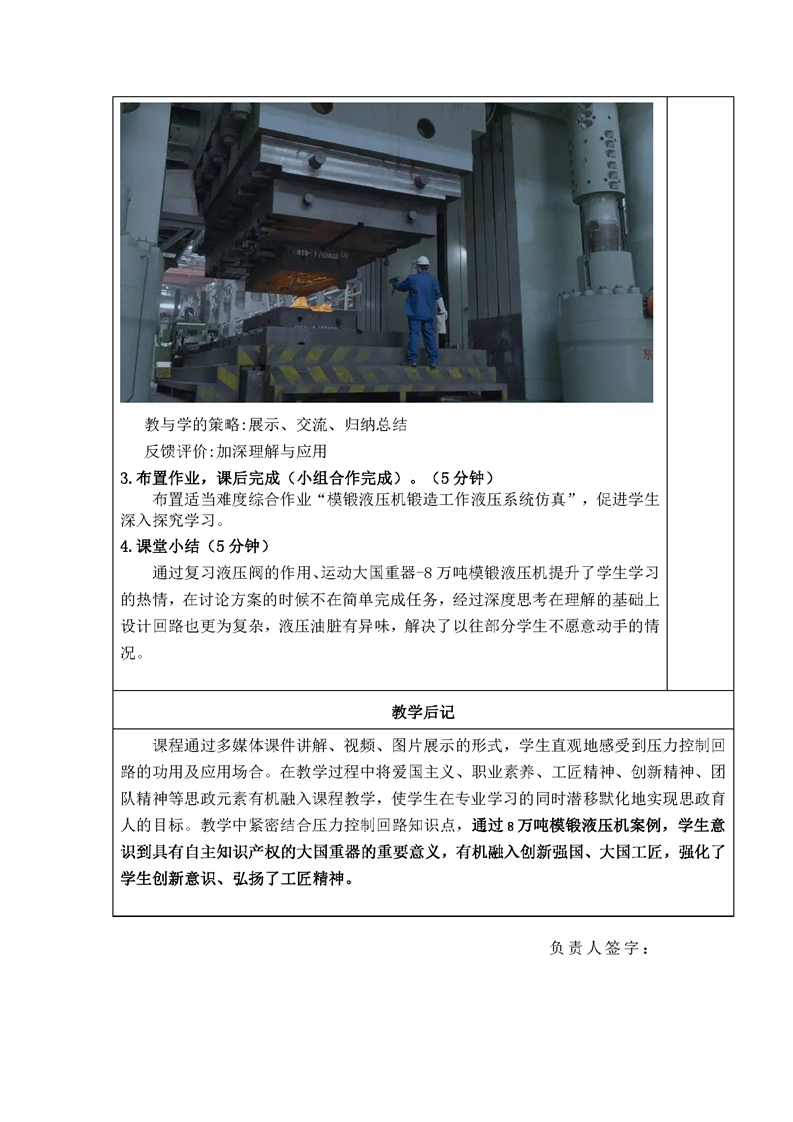 教与学的策略:展示、交流、归纳总结

反馈评价:加深理解与应用

3.布置作业，课后完成（小组合作完成）。（5分钟）

布置适当难度综合作业“模锻液压机锻造工作液压系统仿真”，促进学生深入探究学习。

4.课堂小结（5分钟）

通过复习液压阀的作用、运动大国重器-8万吨模锻液压机提升了学生学习的热情，在讨论方案的时候不在简单完成任务，经过深度思考在理解的基础上设计回路也更为复杂，液压油脏有异味，解决了以往部分学生不愿意动手的情况。

教学后记

课程通过多媒体课件讲解、视频、图片展示的形式，学生直观地感受到压力控制回路的功用及应用场合。在教学过程中将爱国主义、职业素养、工匠精神、创新精神、团队精神等思政元素有机融入课程教学，使学生在专业学习的同时潜移默化地实现思政育人的目标。教学中紧密结合压力控制回路知识点，通过8万吨模锻液压机案例，学生意识到具有自主知识产权的大国重器的重要意义，有机融入创新强国、大国工匠，强化了学生创新意识、弘扬了工匠精神。

负责人签字：